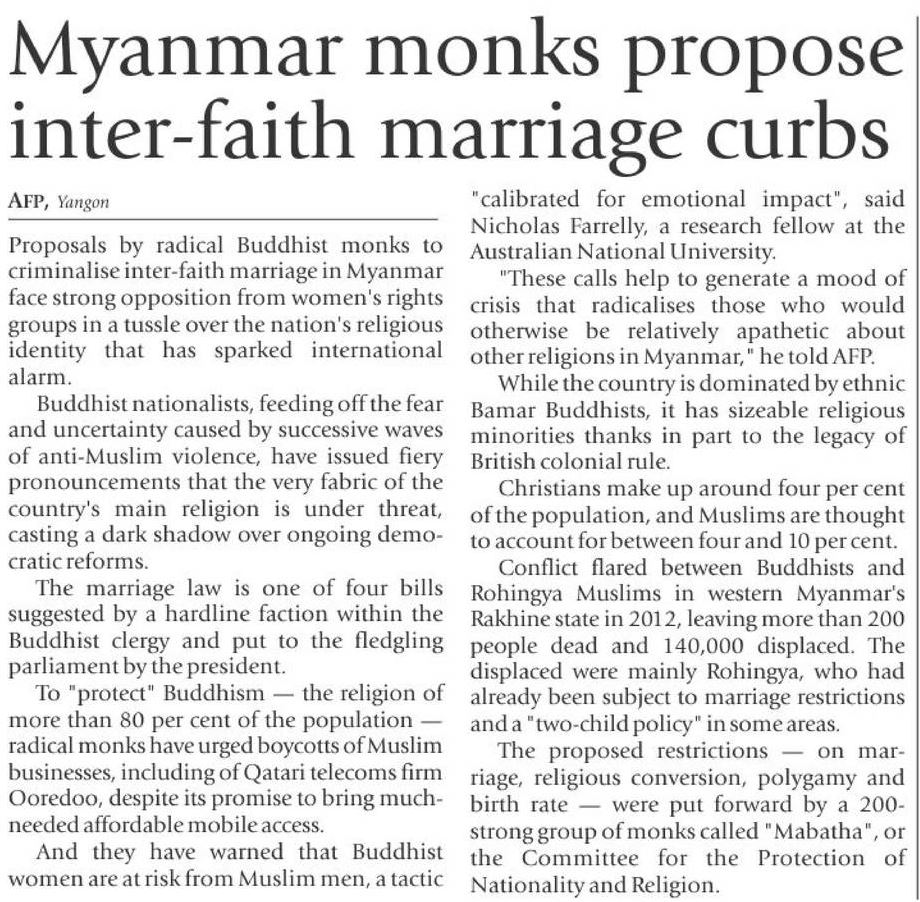 Myanmar monks propose inter-faith marriage curbs

AFP, Yangon

Proposals by radical Buddhist monks to criminalise inter-faith marriage in Myanmar face strong opposition from women's rights groups in a tussle over the nation's religious identity that has sparked international alarm.

Buddhist nationalists, feeding off the fear and uncertainty caused by successive waves of anti-Muslim violence, have issued fiery pronouncements that the very fabric of the country's main religion is under threat, casting a dark shadow over ongoing democratic reforms.

The marriage law is one of four bills suggested by a hardline faction within the Buddhist clergy and put to the fledgling parliament by the president.

To "protect" Buddhism — the religion of more than 80 per cent of the population — radical monks have urged boycotts of Muslim businesses, including of Qatari telecoms firm Ooredoo, despite its promise to bring much-needed affordable mobile access.

And they have warned that Buddhist women are at risk from Muslim men, a tactic "calibrated for emotional impact", said Nicholas Farrelly, a research fellow at the Australian National University.

"These calls help to generate a mood of crisis that radicalises those who would otherwise be relatively apathetic about other religions in Myanmar," he told AFP.

While the country is dominated by ethnic Bamar Buddhists, it has sizeable religious minorities thanks in part to the legacy of British colonial rule.

Christians make up around four per cent of the population, and Muslims are thought to account for between four and 10 per cent.

Conflict flared between Buddhists and Rohingya Muslims in western Myanmar's Rakhine state in 2012, leaving more than 200 people dead and 140,000 displaced. The displaced were mainly Rohingya, who had already been subject to marriage restrictions and a "two-child policy" in some areas.

The proposed restrictions — on marriage, religious conversion, polygamy and birth rate — were put forward by a 200-strong group of monks called "Mabatha", or the Committee for the Protection of Nationality and Religion.